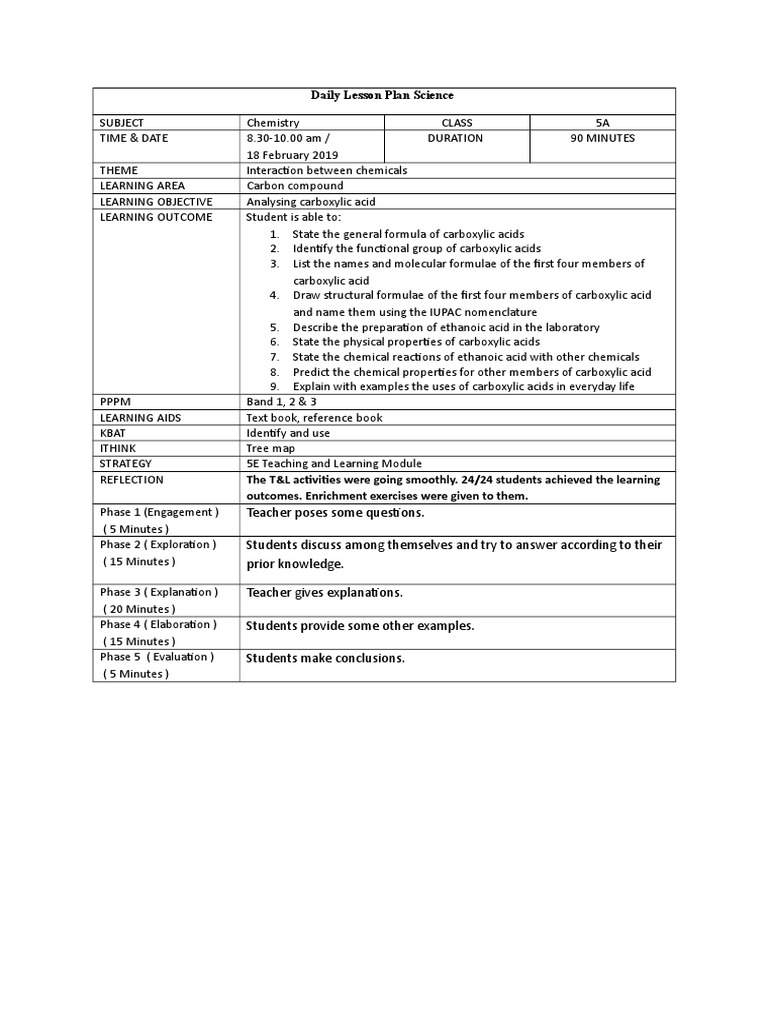 Daily Lesson Plan Science

| SUBJECT | Chemistry | CLASS | 5A |
|---|---|---|---|
| TIME & DATE | 8.30-10.00 am / 18 February 2019 | DURATION | 90 MINUTES |
| THEME | Interaction between chemicals | | |
| LEARNING AREA | Carbon compound | | |
| LEARNING OBJECTIVE | Analysing carboxylic acid | | |
| LEARNING OUTCOME | Student is able to: 1. State the general formula of carboxylic acids 2. Identify the functional group of carboxylic acids 3. List the names and molecular formulae of the first four members of carboxylic acid 4. Draw structural formulae of the first four members of carboxylic acid and name them using the IUPAC nomenclature 5. Describe the preparation of ethanoic acid in the laboratory 6. State the physical properties of carboxylic acids 7. State the chemical reactions of ethanoic acid with other chemicals 8. Predict the chemical properties for other members of carboxylic acid 9. Explain with examples the uses of carboxylic acids in everyday life | | |
| PPPM | Band 1, 2 & 3 | | |
| LEARNING AIDS | Text book, reference book | | |
| KBAT | Identify and use | | |
| ITHINK | Tree map | | |
| STRATEGY | 5E Teaching and Learning Module | | |
| REFLECTION | The T&L activities were going smoothly. 24/24 students achieved the learning outcomes. Enrichment exercises were given to them. | | |
| Phase 1 (Engagement ) ( 5 Minutes ) | Teacher poses some questions. | | |
| Phase 2 ( Exploration ) ( 15 Minutes ) | Students discuss among themselves and try to answer according to their prior knowledge. | | |
| Phase 3 ( Explanation ) ( 20 Minutes ) | Teacher gives explanations. | | |
| Phase 4 ( Elaboration ) ( 15 Minutes ) | Students provide some other examples. | | |
| Phase 5 ( Evaluation ) ( 5 Minutes ) | Students make conclusions. | | |